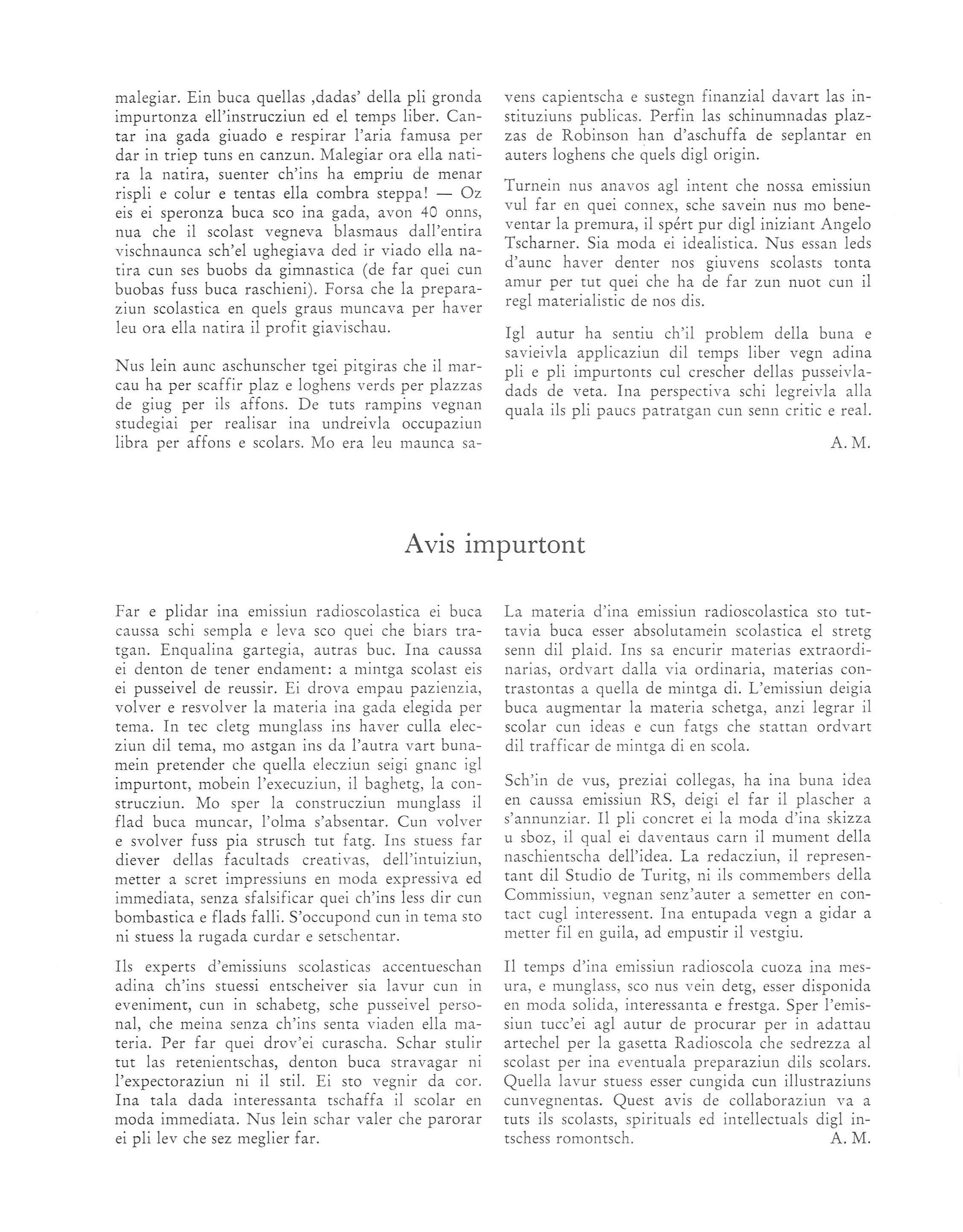 malegiar. Ein buca quellas ‚dadas' della pli gronda impurtonza ell'instrucziun ed el temps liber. Cantar ina gada giuado e respirar l'aria famusa per dar in triep tuns en canzun. Malegiar ora ella natira la natira, suenter ch'ins ha empriu de menar rispli e colur e tentas ella combra steppa! — Oz eis ei speronza buca sco ina gada, avon 40 onns, nua che il scolast vegneva blasmaus dall'entira vischnaunca sch'el ughegiava ded ir viado ella natira cun ses buobs da gimnastica (de far quei cun buobas fuss buca raschieni). Forsa che la preparaziun scolastica en quels graus muncava per haver leu ora ella natira il profit giavischau.

Nus lein aunc aschunscher tgei pitgiras che il marcau ha per scaffir plaz e loghens verds per plazzas de giug per ils affons. De tuts rampins vegnan studegiai per realisar ina undreivla occupaziun libra per affons e scolars. Mo era leu maunca savens capientscha e sustegn finanzial davart las instituziuns publicas. Perfin las schinumnadas plazzas de Robinson han d'aschuffa de seplantar en auters loghens che quels digl origin.

Turnein nus anavos agl intent che nossa emissiun vul far en quei connex, sche savein nus mo beneventar la premura, il spért pur digl iniziant Angelo Tscharner. Sia moda ei idealistica. Nus essan leds d'aunc haver denter nos giuvens scolasts tonta amur per tut quei che ha de far zun nuot cun il regl materialistic de nos dis.

Igl autur ha sentiu ch'il problem della buna e savieivla applicaziun dil temps liber vegn adina pli e pli impurtonts cul crescher dellas pusseivladads de veta. Ina perspectiva schi legreivla alla quala ils pli paucs patratgan cun senn critic e real.

A. M.

Avis impurtont

Far e plidar ina emissiun radioscolastica ei buca caussa schi sempla e leva sco quei che biars tratgan. Enqualina gartegia, autras buc. Ina caussa ei denton de tener endament: a mintga scolast eis ei pusseivel de reussir. Ei drova empau pazienzia, volver e resvolver la materia ina gada elegida per tema. In tec cletg munglass ins haver culla elecziun dil tema, mo astgan ins da l'autra vart bunamein pretender che quella elecziun seigi gnanc igl impurtont, mobein l'execuziun, il baghetg, la construcziun. Mo sper la construcziun munglass il flad buca muncar, l'olma s'absentar. Cun volver e svolver fuss pia strusch tut fatg. Ins stuess far diever dellas facultads creativas, dell'intuiziun, metter a scret impressiuns en moda expressiva ed immediata, senza sfalsificar quei ch'ins less dir cun bombastica e flads falli. S'occupond cun in tema sto ni stuess la rugada curdar e setschentar.

Ils experts d'emissiuns scolasticas accentueschan adina ch'ins stuessi entscheiver sia lavur cun in eveniment, cun in schabetg, sche pusseivel personal, che meina senza ch'ins senta viaden ella materia. Per far quei drov'ei curascha. Schar stulir tut las retenientschas, denton buca stravagar ni l'expectoraziun ni il stil. Ei sto vegnir da cor. Ina tala dada interessanta tschaffa il scolar en moda immediata. Nus lein schar valer che parorar ei pli lev che sez meglier far.

La materia d'ina emissiun radioscolastica sto tuttavia buca esser absolutamein scolastica el stretg senn dil plaid. Ins sa encurir materias extraordinarias, ordvart dalla via ordinaria, materias contrastontas a quella de mintga di. L'emissiun deigia buca augmentar la materia schetga, anzi legrar il scolar cun ideas e cun fatgs che stattan ordvart dil trafficar de mintga di en scola.

Sch'in de vus, preziai collegas, ha ina buna idea en caussa emissiun RS, deigi el far il plascher a s'annunziar. Il pli concret ei la moda d'ina skizza u sboz, il qual ei daventaus carn il mument della naschientscha dell'idea. La redacziun, il representant dil Studio de Turitg, ni ils commembers della Commissiun, vegnan senz'auter a semetter en contact cugl interessent. Ina entupada vegn a gidar a metter fil en guila, ad empustir il vestgiu.

Il temps d'ina emissiun radioscola cuoza ina mesura, e munglass, sco nus vein detg, esser disponida en moda solida, interessanta e frestga. Sper l'emissiun tucc'ei agl autur de procurar per in adattau artechel per la gasetta Radioscola che sedrezza al scolast per ina eventuala preparaziun dils scolars. Quella lavur stuess esser cungida cun illustraziuns cunvegnentas. Quest avis de collaboraziun va a tuts ils scolasts, spirituals ed intellectuals digl intschess romontsch.

A. M.